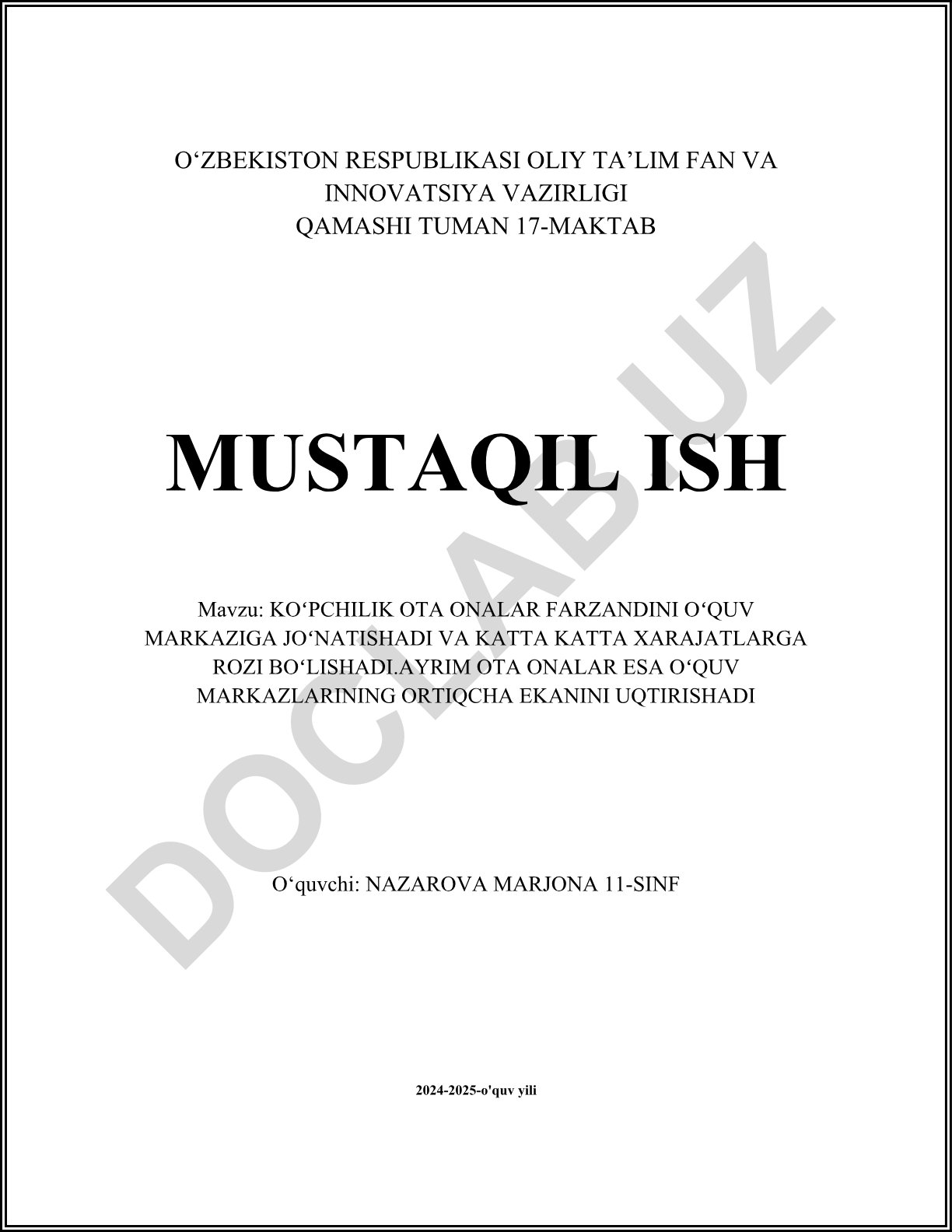 O'ZBEKISTON RESPUBLIKASI OLIY TA'LIM FAN VA
INNOVATSIYA VAZIRLIGI
QAMASHI TUMAN 17-MAKTAB

MUSTAQIL ISH

Mavzu: KO'PCHILIK OTA ONALAR FARZANDINI O'QUV MARKAZIGA JO'NATISHADI VA KATTA KATTA XARAJATLARGA ROZI BO'LISHADI.AYRIM OTA ONALAR ESA O'QUV MARKAZLARINING ORTIQCHA EKANINI UQTIRISHADI

O'quvchi: NAZAROVA MARJONA 11-SINF

2024-2025-o'quv yili

DOCLAB.UZ